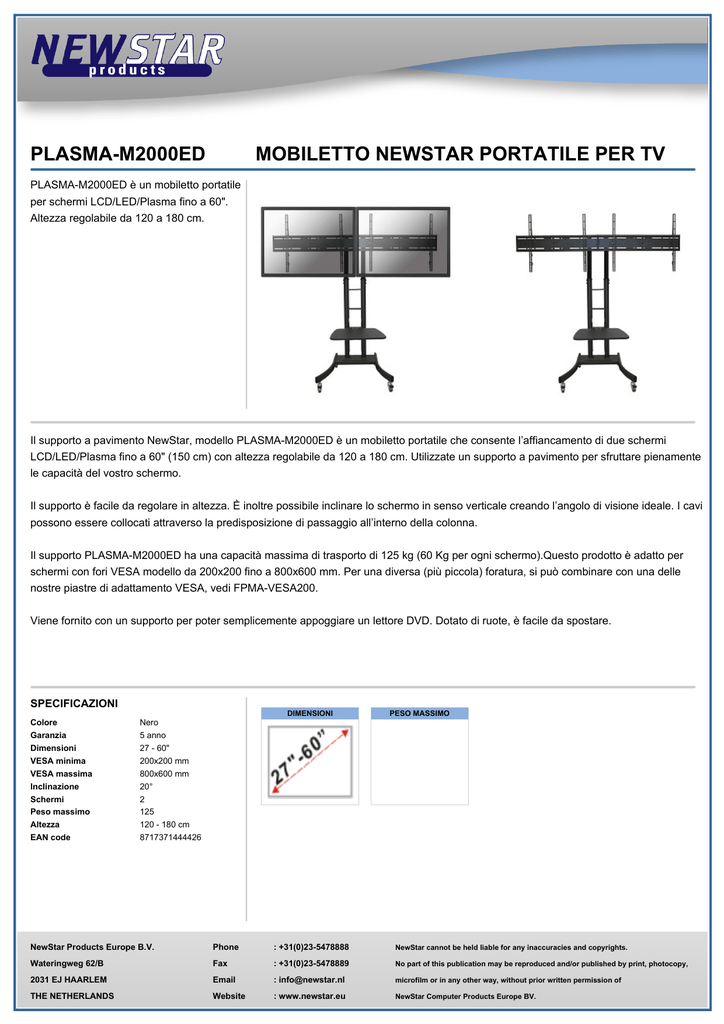 NEWSTAR
products

PLASMA-M2000ED MOBILETTO NEWSTAR PORTATILE PER TV

PLASMA-M2000ED è un mobiletto portatile per schermi LCD/LED/Plasma fino a 60". Altezza regolabile da 120 a 180 cm.

Il supporto a pavimento NewStar, modello PLASMA-M2000ED è un mobiletto portatile che consente l'affiancamento di due schermi LCD/LED/Plasma fino a 60" (150 cm) con altezza regolabile da 120 a 180 cm. Utilizzate un supporto a pavimento per sfruttare pienamente le capacità del vostro schermo.

Il supporto è facile da regolare in altezza. È inoltre possibile inclinare lo schermo in senso verticale creando l'angolo di visione ideale. I cavi possono essere collocati attraverso la predisposizione di passaggio all'interno della colonna.

Il supporto PLASMA-M2000ED ha una capacità massima di trasporto di 125 kg (60 Kg per ogni schermo).Questo prodotto è adatto per schermi con fori VESA modello da 200x200 fino a 800x600 mm. Per una diversa (più piccola) foratura, si può combinare con una delle nostre piastre di adattamento VESA, vedi FPMA-VESA200.

Viene fornito con un supporto per poter semplicemente appoggiare un lettore DVD. Dotato di ruote, è facile da spostare.

SPECIFICAZIONI

Colore Nero
Garanzia 5 anno
Dimensioni 27 - 60"
VESA minima 200x200 mm
VESA massima 800x600 mm
Inclinazione 20°
Schermi 2
Peso massimo 125
Altezza 120 - 180 cm
EAN code 8717371444426

DIMENSIONI
27"-60"

PESO MASSIMO

NewStar Products Europe B.V.
Wateringweg 62/B
2031 EJ HAARLEM
THE NETHERLANDS

Phone : +31(0)23-5478888
Fax : +31(0)23-5478889
Email : info@newstar.nl
Website : www.newstar.eu

NewStar cannot be held liable for any inaccuracies and copyrights. No part of this publication may be reproduced and/or published by print, photocopy, microfilm or in any other way, without prior written permission of NewStar Computer Products Europe BV.